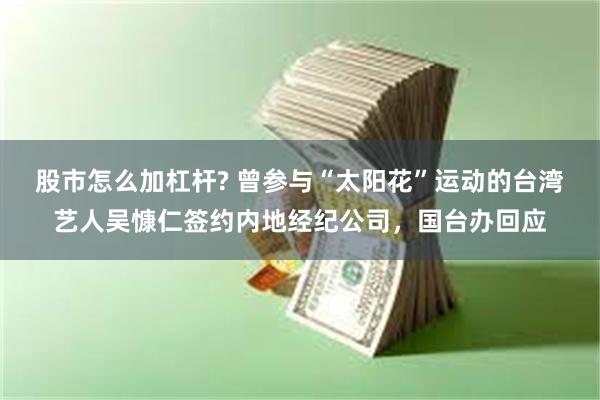 股市怎么加杠杆? 曾参与“太阳花”运动的台湾艺人吴慷仁签约内地经纪公司，国台办回应